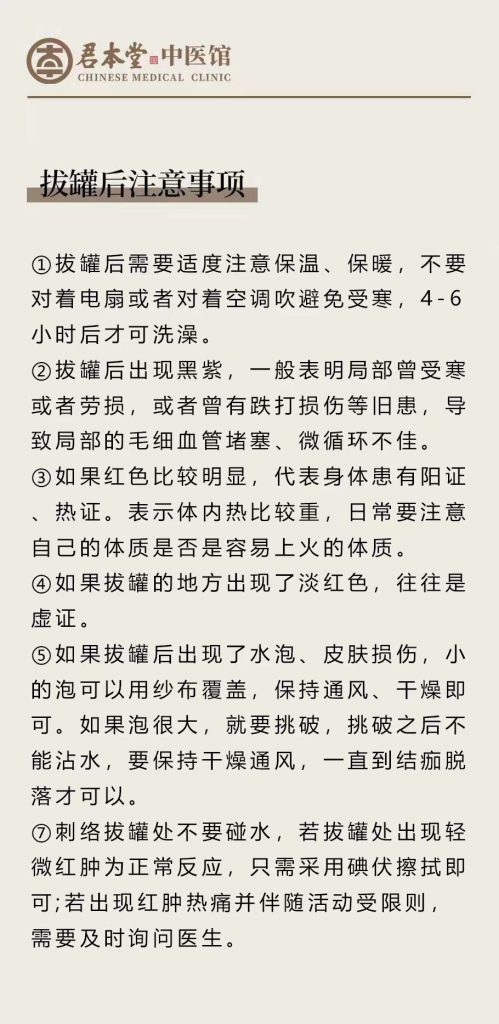 君本堂 中医馆
CHINESE MEDICAL CLINIC

拔罐后注意事项

①拔罐后需要适度注意保温、保暖，不要对着电扇或者对着空调吹避免受寒，4-6小时后才可洗澡。
②拔罐后出现黑紫，一般表明局部曾受寒或者劳损，或者曾有跌打损伤等旧患，导致局部的毛细血管堵塞、微循环不佳。
③如果红色比较明显，代表身体患有阳证、热证。表示体内热比较重，日常要注意自己的体质是否是容易上火的体质。
④如果拔罐的地方出现了淡红色，往往是虚证。
⑤如果拔罐后出现了水泡、皮肤损伤，小的泡可以用纱布覆盖，保持通风、干燥即可。如果泡很大，就要挑破，挑破之后不能沾水，要保持干燥通风，一直到结痂脱落才可以。
⑦刺络拔罐处不要碰水，若拔罐处出现轻微红肿为正常反应，只需采用碘伏擦拭即可;若出现红肿热痛并伴随活动受限则，需要及时询问医生。